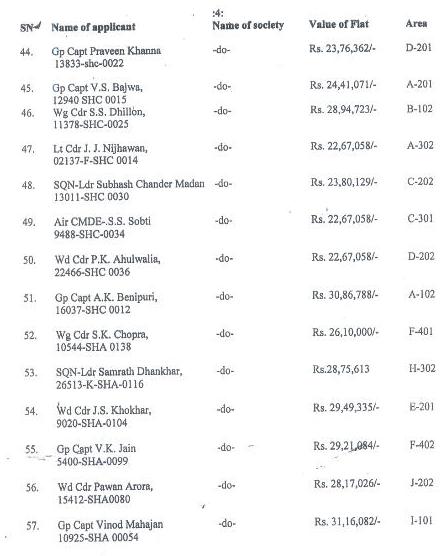 :4:

| SN | Name of applicant | Name of society | Value of Flat | Area |
|---|---|---|---|---|
| 44. | Gp Capt Praveen Khanna 13833-shc-0022 | -do- | Rs. 23,76,362/- | D-201 |
| 45. | Gp Capt V.S. Bajwa, 12940 SHC 0015 | -do- | Rs. 24,41,071/- | A-201 |
| 46. | Wg Cdr S.S. Dhillon, 11378-SHC-0025 | -do- | Rs. 28,94,723/- | B-102 |
| 47. | Lt Cdr J. J. Nijhawan, 02137-F-SHC 0014 | -do- | Rs. 22,67,058/- | A-302 |
| 48. | SQN-Ldr Subhash Chander Madan 13011-SHC 0030 | -do- | Rs. 23,80,129/- | C-202 |
| 49. | Air CMDE-.S.S. Sobti 9488-SHC-0034 | -do- | Rs. 22,67,058/- | C-301 |
| 50. | Wd Cdr P.K. Ahulwalia, 22466-SHC 0036 | -do- | Rs. 22,67,058/- | D-202 |
| 51. | Gp Capt A.K. Benipuri, 16037-SHC 0012 | -do- | Rs. 30,86,788/- | A-102 |
| 52. | Wg Cdr S.K. Chopra, 10544-SHA 0138 | -do- | Rs. 26,10,000/- | F-401 |
| 53. | SQN-Ldr Samrath Dhankhar, 26513-K-SHA-0116 | -do- | Rs.28,75,613 | H-302 |
| 54. | Wd Cdr J.S. Khokhar, 9020-SHA-0104 | -do- | Rs. 29,49,335/- | E-201 |
| 55. | Gp Capt V.K. Jain 5400-SHA-0099 | -do- | Rs. 29,21,084/- | F-402 |
| 56. | Wd Cdr Pawan Arora, 15412-SHA0080 | -do- | Rs. 28,17,026/- | J-202 |
| 57. | Gp Capt Vinod Mahajan 10925-SHA 00054 | -do- | Rs. 31,16,082/- | I-101 |